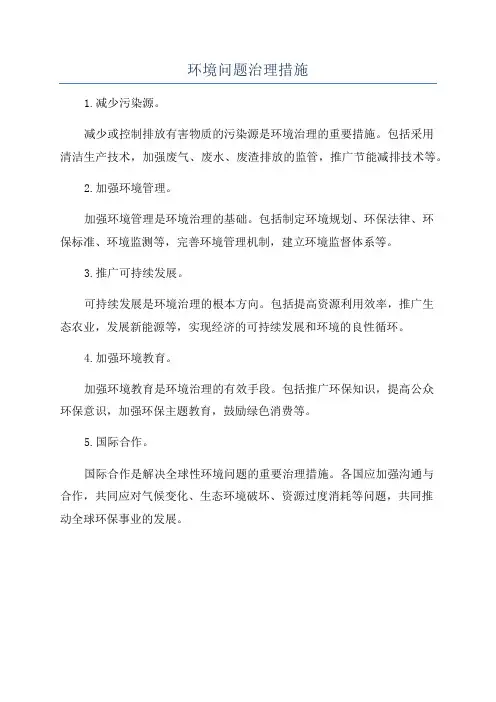 环境问题治理措施

1.减少污染源。

减少或控制排放有害物质的污染源是环境治理的重要措施。包括采用清洁生产技术，加强废气、废水、废渣排放的监管，推广节能减排技术等。

2.加强环境管理。

加强环境管理是环境治理的基础。包括制定环境规划、环保法律、环保标准、环境监测等，完善环境管理机制，建立环境监督体系等。

3.推广可持续发展。

可持续发展是环境治理的根本方向。包括提高资源利用效率，推广生态农业，发展新能源等，实现经济的可持续发展和环境的良性循环。

4.加强环境教育。

加强环境教育是环境治理的有效手段。包括推广环保知识，提高公众环保意识，加强环保主题教育，鼓励绿色消费等。

5.国际合作。

国际合作是解决全球性环境问题的重要治理措施。各国应加强沟通与合作，共同应对气候变化、生态环境破坏、资源过度消耗等问题，共同推动全球环保事业的发展。